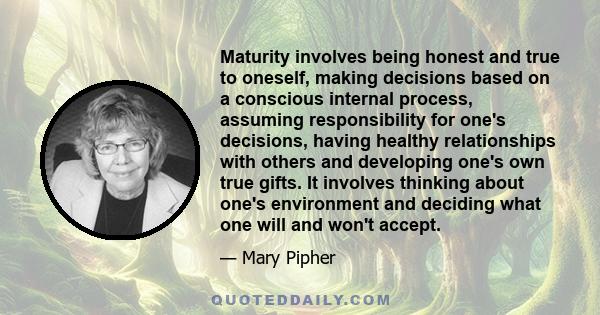 Maturity involves being honest and true to oneself, making decisions based on a conscious internal process, assuming responsibility for one's decisions, having healthy relationships with others and developing one's own true gifts. It involves thinking about one's environment and deciding what one will and won't accept.

— Mary Pipher

QUOTEDDAILY.COM